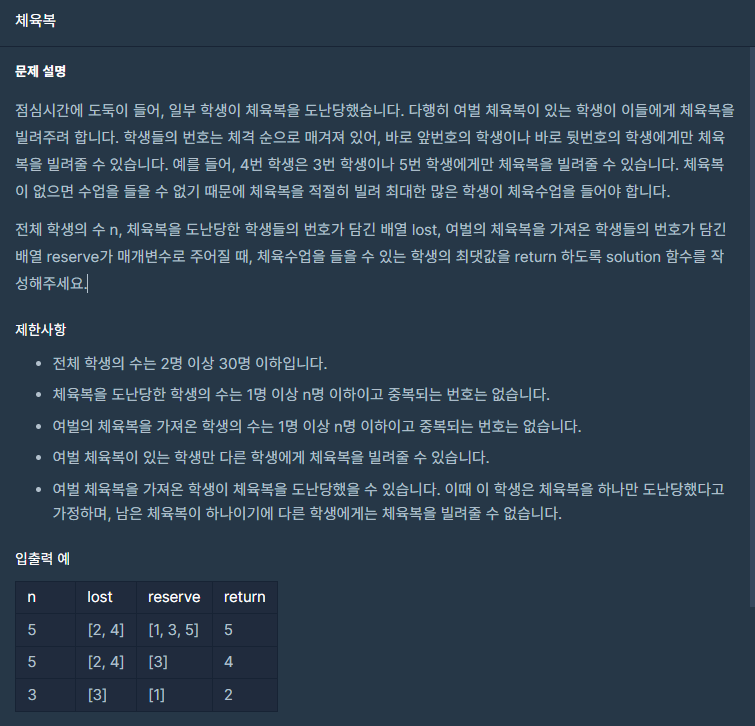 체육복

문제 설명

점심시간에 도둑이 들어, 일부 학생이 체육복을 도난당했습니다. 다행히 여벌 체육복이 있는 학생이 이들에게 체육복을 빌려주려 합니다. 학생들의 번호는 체격 순으로 매겨져 있어, 바로 앞번호의 학생이나 바로 뒷번호의 학생에게만 체육복을 빌려줄 수 있습니다. 예를 들어, 4번 학생은 3번 학생이나 5번 학생에게만 체육복을 빌려줄 수 있습니다. 체육복이 없으면 수업을 들을 수 없기 때문에 체육복을 적절히 빌려 최대한 많은 학생이 체육수업을 들어야 합니다.

전체 학생의 수 n, 체육복을 도난당한 학생들의 번호가 담긴 배열 lost, 여벌의 체육복을 가져온 학생들의 번호가 담긴 배열 reserve가 매개변수로 주어질 때, 체육수업을 들을 수 있는 학생의 최댓값을 return 하도록 solution 함수를 작성해주세요.

제한사항

- 전체 학생의 수는 2명 이상 30명 이하입니다.
- 체육복을 도난당한 학생의 수는 1명 이상 n명 이하이고 중복되는 번호는 없습니다.
- 여벌의 체육복을 가져온 학생의 수는 1명 이상 n명 이하이고 중복되는 번호는 없습니다.
- 여벌 체육복이 있는 학생만 다른 학생에게 체육복을 빌려줄 수 있습니다.
- 여벌 체육복을 가져온 학생이 체육복을 도난당했을 수 있습니다. 이때 이 학생은 체육복을 하나만 도난당했다고 가정하며, 남은 체육복이 하나이기에 다른 학생에게는 체육복을 빌려줄 수 없습니다.

입출력 예

| n | lost | reserve | return |
|---|---|---|---|
| 5 | [2, 4] | [1, 3, 5] | 5 |
| 5 | [2, 4] | [3] | 4 |
| 3 | [3] | [1] | 2 |